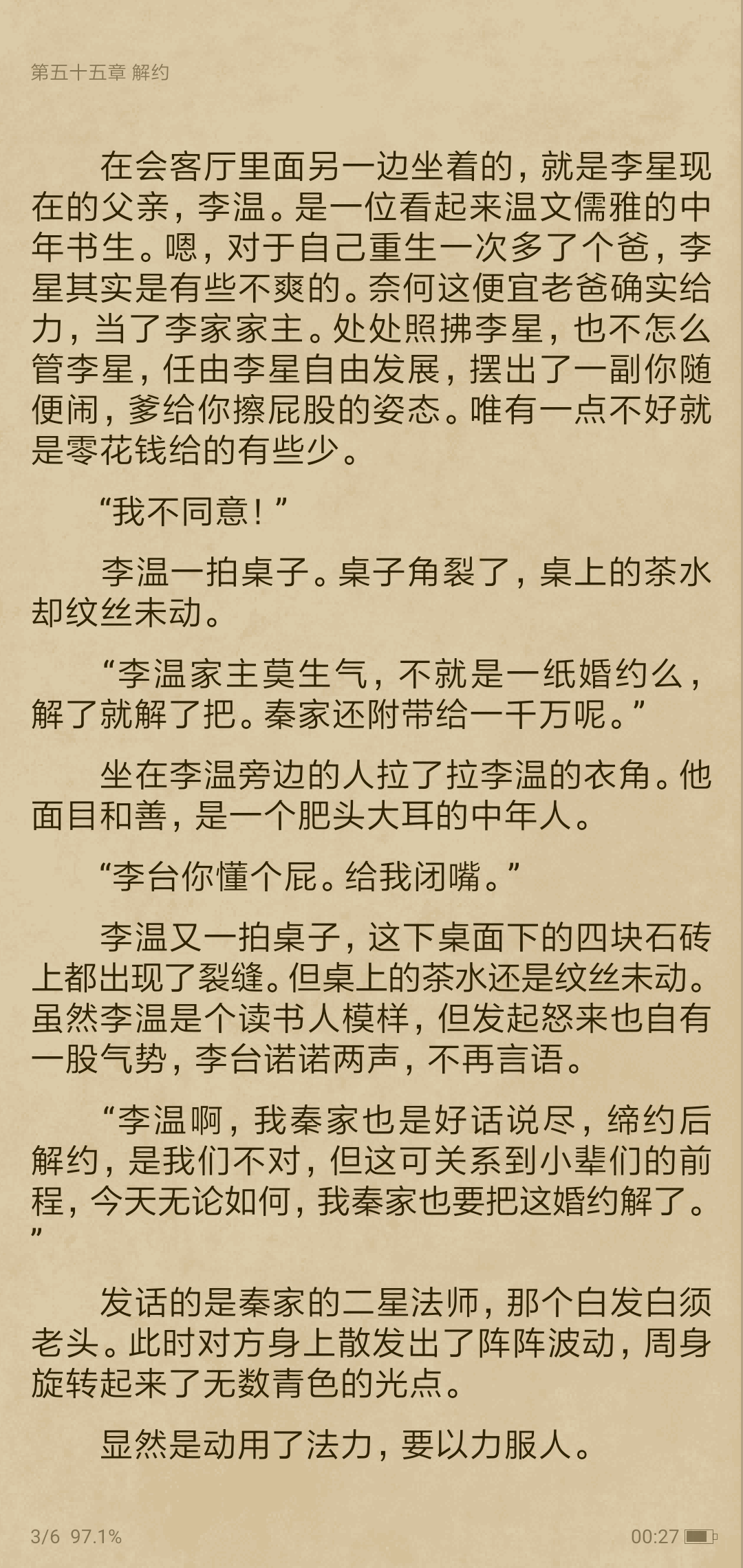 第五十五章 解约

在会客厅里面另一边坐着的，就是李星现在的父亲，李温。是一位看起来温文儒雅的中年书生。嗯，对于自己重生一次多了个爸，李星其实是有些不爽的。奈何这便宜老爸确实给力，当了李家家主。处处照拂李星，也不怎么管李星，任由李星自由发展，摆出了一副你随便闹，爹给你擦屁股的姿态。唯有一点不好就是零花钱给的有些少。

“我不同意！”

李温一拍桌子。桌子角裂了，桌上的茶水却纹丝未动。

“李温家主莫生气，不就是一纸婚约么，解了就解了把。秦家还附带给一千万呢。”

坐在李温旁边的人拉了拉李温的衣角。他面目和善，是一个肥头大耳的中年人。

“李台你懂个屁。给我闭嘴。”

李温又一拍桌子，这下桌面下的四块石砖上都出现了裂缝。但桌上的茶水还是纹丝未动。虽然李温是个读书人模样，但发起怒来也自有一股气势，李台诺诺两声，不再言语。

“李温啊，我秦家也是好话说尽，缔约后解约，是我们不对，但这可关系到小辈们的前程，今天无论如何，我秦家也要把这婚约解了。”

发话的是秦家的二星法师，那个白发白须老头。此时对方身上散发出了阵阵波动，周身旋转起来了无数青色的光点。

显然是动用了法力，要以力服人。

3/6 97.1%
00:27